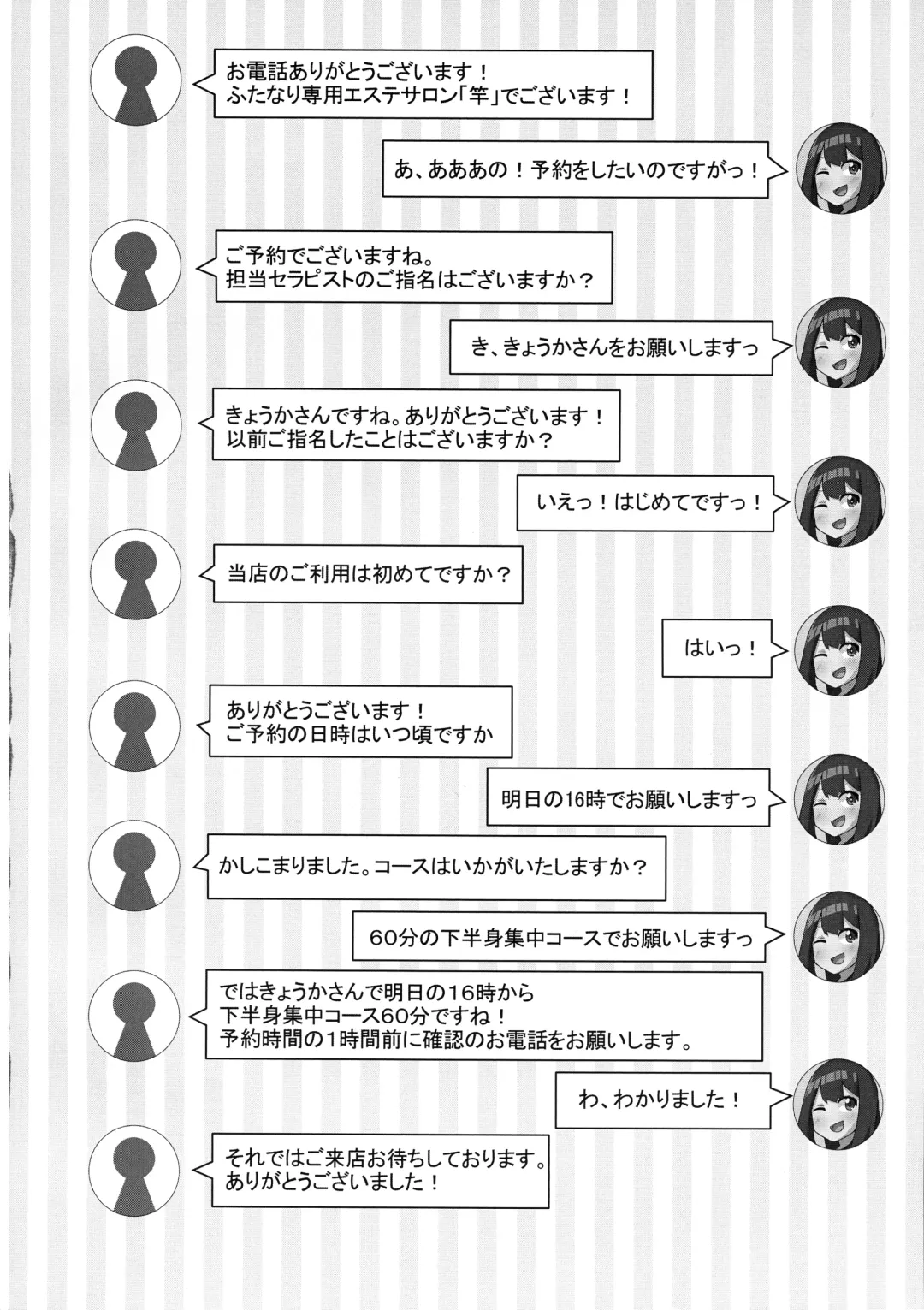 お電話ありがとうございます！
ふたなり専用エステサロン「竿」でございます！

あ、あああの！予約をしたいのですがっ！

ご予約でございますね。
担当セラピストのご指名はございますか？

き、きょうかさんをお願いしますっ

きょうかさんですね。ありがとうございます！
以前ご指名したことはございますか？

いえっ！はじめてですっ！

当店のご利用は初めてですか？

はいっ！

ありがとうございます！
ご予約の日時はいつ頃ですか

明日の16時でお願いしますっ

かしこまりました。コースはいかがいたしますか？

60分の下半身集中コースでお願いしますっ

ではきょうかさんで明日の16時から
下半身集中コース60分ですね！
予約時間の1時間前に確認のお電話をお願いします。

わ、わかりました！

それではご来店お待ちしております。
ありがとうございました！